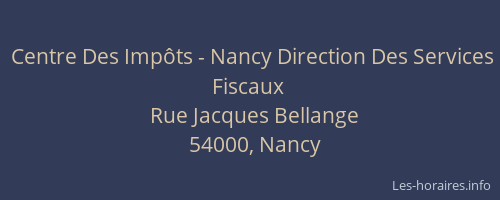 Centre Des Impôts - Nancy Direction Des Services Fiscaux
Rue Jacques Bellange
54000, Nancy

Les-horaires.info